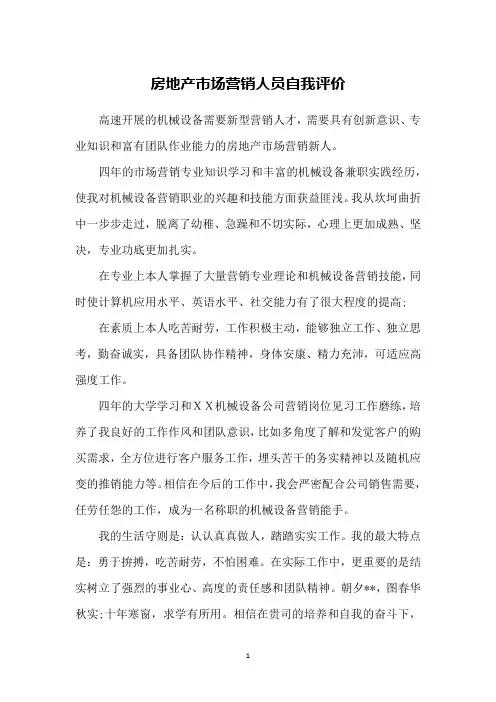 房地产市场营销人员自我评价

高速开展的机械设备需要新型营销人才，需要具有创新意识、专业知识和富有团队作业能力的房地产市场营销新人。

四年的市场营销专业知识学习和丰富的机械设备兼职实践经历，使我对机械设备营销职业的兴趣和技能方面获益匪浅。我从坎坷曲折中一步步走过，脱离了幼稚、急躁和不切实际，心理上更加成熟、坚决，专业功底更加扎实。

在专业上本人掌握了大量营销专业理论和机械设备营销技能，同时使计算机应用水平、英语水平、社交能力有了很大程度的提高；

在素质上本人吃苦耐劳，工作积极主动，能够独立工作、独立思考，勤奋诚实，具备团队协作精神，身体安康、精力充沛，可适应高强度工作。

四年的大学学习和ＸＸ机械设备公司营销岗位见习工作磨练，培养了我良好的工作作风和团队意识，比如多角度了解和发觉客户的购买需求，全方位进行客户服务工作，埋头苦干的务实精神以及随机应变的推销能力等。相信在今后的工作中，我会严密配合公司销售需要，任劳任怨的工作，成为一名称职的机械设备营销能手。

我的生活守则是：认认真真做人，踏踏实实工作。我的最大特点是：勇于拚搏，吃苦耐劳，不怕困难。在实际工作中，更重要的是结实树立了强烈的事业心、高度的责任感和团队精神。朝夕**，图春华秋实；十年寒窗，求学有所用。相信在贵司的培养和自我的奋斗下，

1